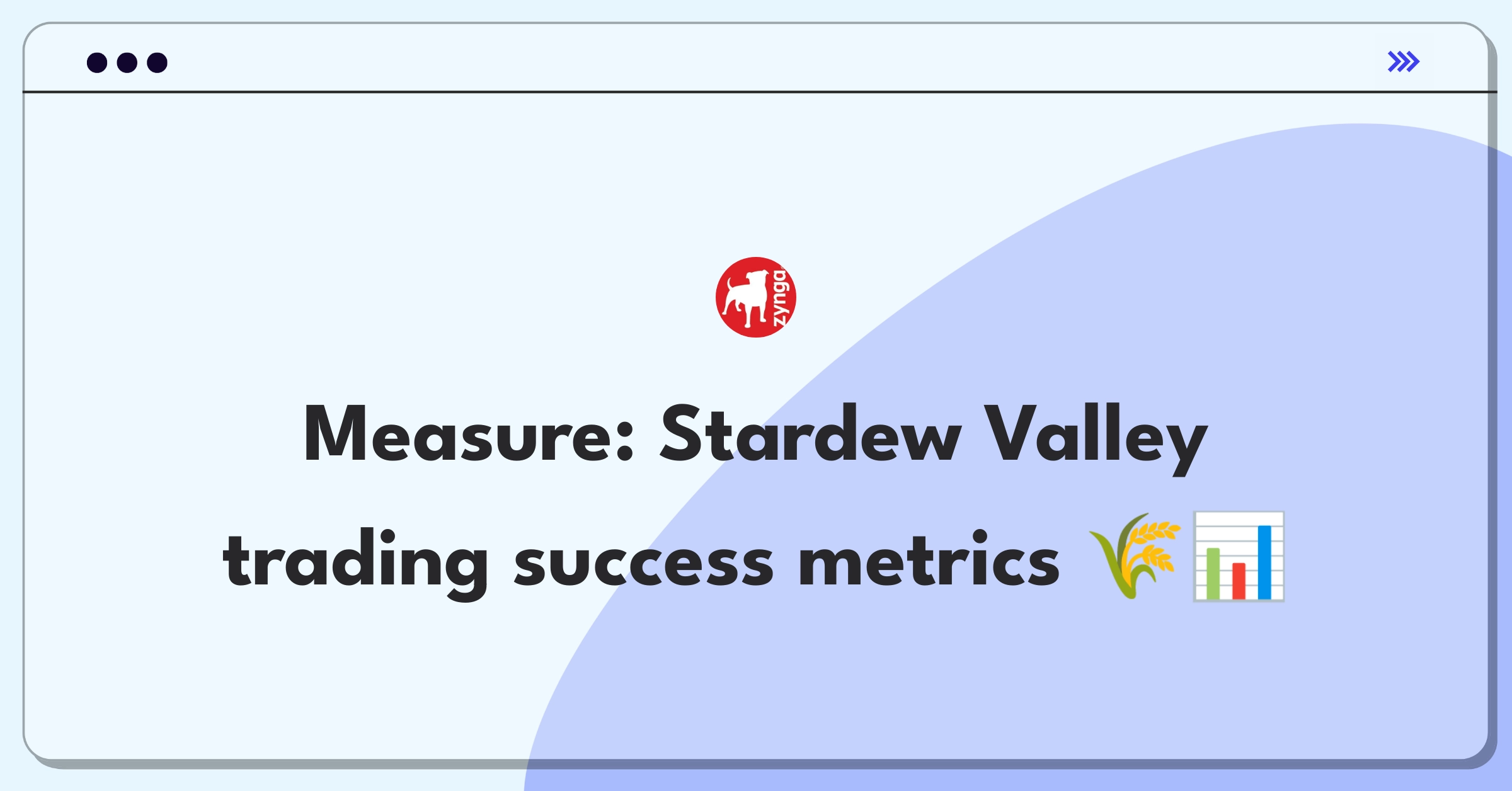 zynga

Measure: Stardew Valley trading success metrics 🌾📊